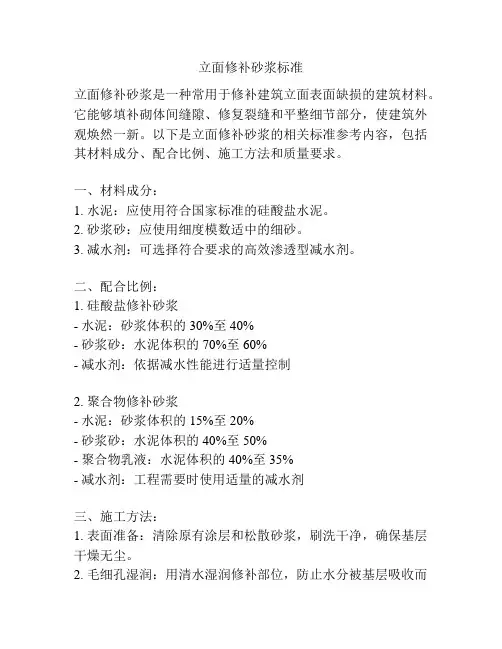 立面修补砂浆标准

立面修补砂浆是一种常用于修补建筑立面表面缺损的建筑材料。它能够填补砌体间缝隙、修复裂缝和平整细节部分，使建筑外观焕然一新。以下是立面修补砂浆的相关标准参考内容，包括其材料成分、配合比例、施工方法和质量要求。

一、材料成分：
1. 水泥：应使用符合国家标准的硅酸盐水泥。
2. 砂浆砂：应使用细度模数适中的细砂。
3. 减水剂：可选择符合要求的高效渗透型减水剂。

二、配合比例：
1. 硅酸盐修补砂浆
- 水泥：砂浆体积的 30%至 40%
- 砂浆砂：水泥体积的 70%至 60%
- 减水剂：依据减水性能进行适量控制

2. 聚合物修补砂浆
- 水泥：砂浆体积的 15%至 20%
- 砂浆砂：水泥体积的 40%至 50%
- 聚合物乳液：水泥体积的 40%至 35%
- 减水剂：工程需要时使用适量的减水剂

三、施工方法：
1. 表面准备：清除原有涂层和松散砂浆，刷洗干净，确保基层干燥无尘。
2. 毛细孔湿润：用清水湿润修补部位，防止水分被基层吸收而